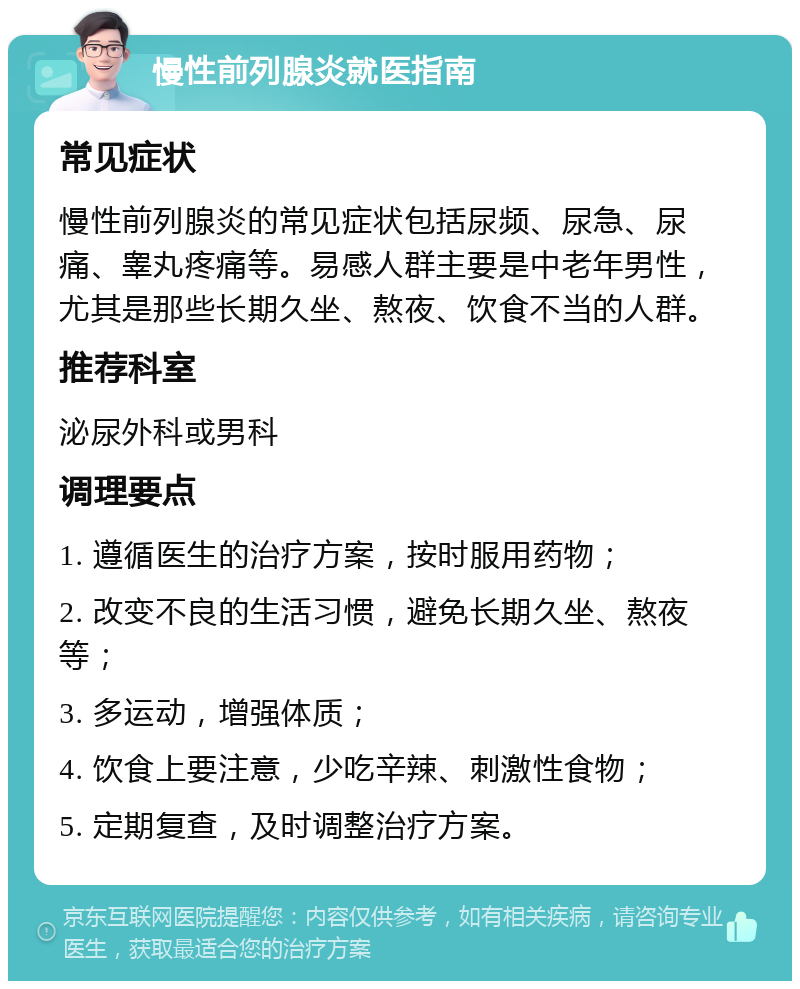 慢性前列腺炎就医指南

常见症状

慢性前列腺炎的常见症状包括尿频、尿急、尿痛、睾丸疼痛等。易感人群主要是中老年男性，尤其是那些长期久坐、熬夜、饮食不当的人群。

推荐科室

泌尿外科或男科

调理要点

1. 遵循医生的治疗方案，按时服用药物；

2. 改变不良的生活习惯，避免长期久坐、熬夜等；

3. 多运动，增强体质；

4. 饮食上要注意，少吃辛辣、刺激性食物；

5. 定期复查，及时调整治疗方案。

京东互联网医院提醒您：内容仅供参考，如有相关疾病，请咨询专业医生，获取最适合您的治疗方案